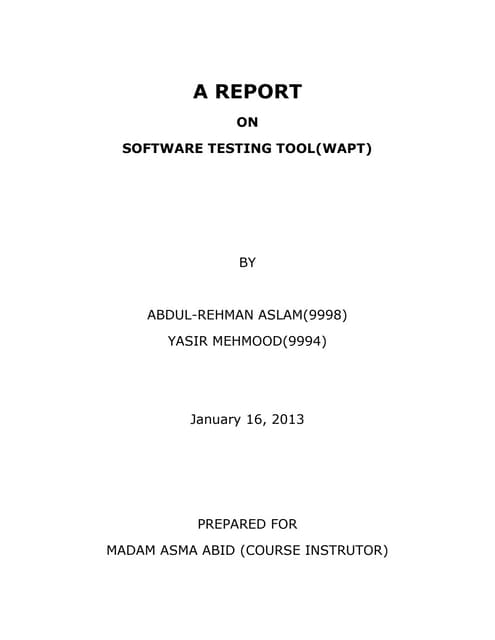 A REPORT

ON

SOFTWARE TESTING TOOL(WAPT)

BY

ABDUL-REHMAN ASLAM(9998)
YASIR MEHMOOD(9994)

January 16, 2013

PREPARED FOR
MADAM ASMA ABID (COURSE INSTRUTOR)